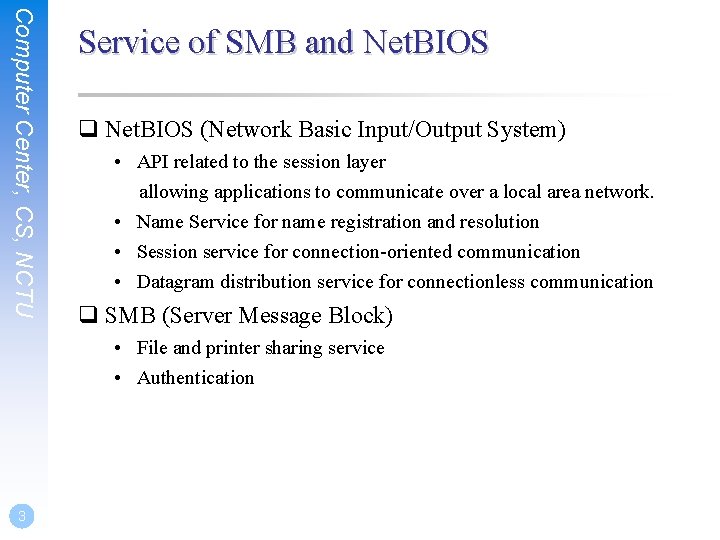 Computer Center, CS, NCTU

Service of SMB and NetBIOS

❑ NetBIOS (Network Basic Input/Output System)
• API related to the session layer
allowing applications to communicate over a local area network.
• Name Service for name registration and resolution
• Session service for connection-oriented communication
• Datagram distribution service for connectionless communication

❑ SMB (Server Message Block)
• File and printer sharing service
• Authentication

3